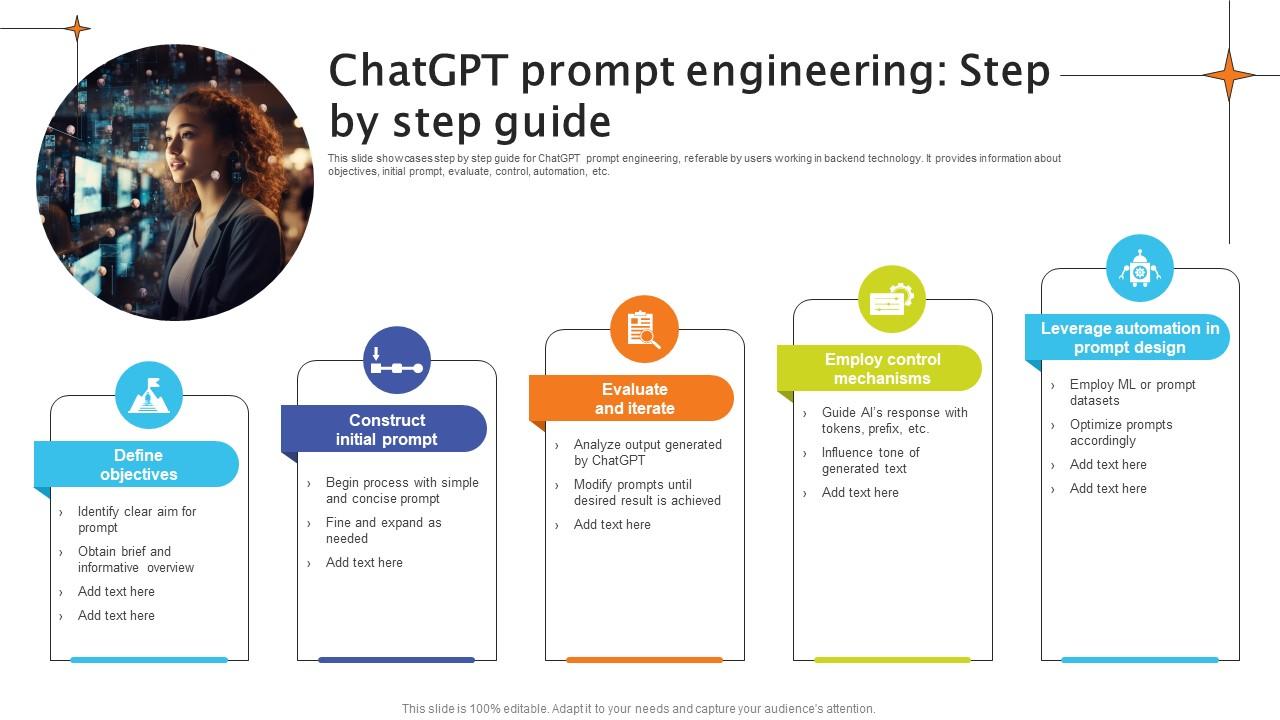 ChatGPT prompt engineering: Step by step guide

This slide showcases step by step guide for ChatGPT prompt engineering, referable by users working in backend technology. It provides information about objectives, initial prompt, evaluate, control, automation, etc.

Define objectives

› Identify clear aim for prompt
› Obtain brief and informative overview
› Add text here
› Add text here

Construct initial prompt

› Begin process with simple and concise prompt
› Fine and expand as needed
› Add text here

Evaluate and iterate

› Analyze output generated by ChatGPT
› Modify prompts until desired result is achieved
› Add text here

Employ control mechanisms

› Guide AI's response with tokens, prefix, etc.
› Influence tone of generated text
› Add text here

Leverage automation in prompt design

› Employ ML or prompt datasets
› Optimize prompts accordingly
› Add text here
› Add text here

This slide is 100% editable. Adapt it to your needs and capture your audience's attention.